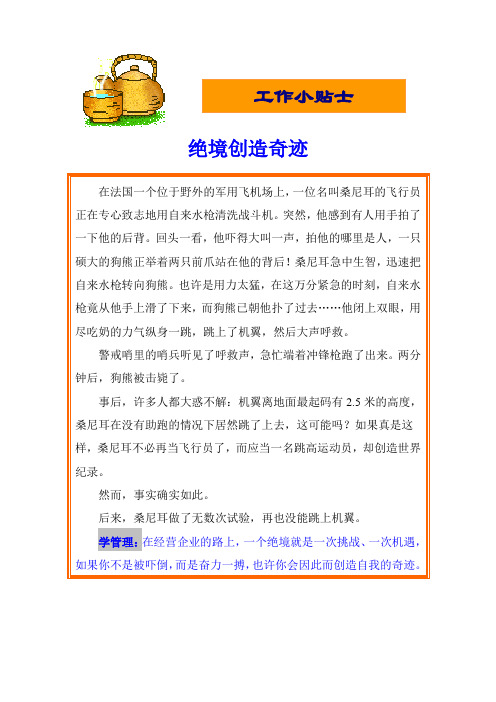 工作小贴士

绝境创造奇迹

在法国一个位于野外的军用飞机场上，一位名叫桑尼耳的飞行员正在专心致志地用自来水枪清洗战斗机。突然，他感到有人用手拍了一下他的后背。回头一看，他吓得大叫一声，拍他的哪里是人，一只硕大的狗熊正举着两只前爪站在他的背后！桑尼耳急中生智，迅速把自来水枪转向狗熊。也许是用力太猛，在这万分紧急的时刻，自来水枪竟从他手上滑了下来，而狗熊已朝他扑了过去……他闭上双眼，用尽吃奶的力气纵身一跳，跳上了机翼，然后大声呼救。

警戒哨里的哨兵听见了呼救声，急忙端着冲锋枪跑了出来。两分钟后，狗熊被击毙了。

事后，许多人都大惑不解：机翼离地面最起码有 2.5 米的高度，桑尼耳在没有助跑的情况下居然跳了上去，这可能吗？如果真是这样，桑尼耳不必再当飞行员了，而应当一名跳高运动员，却创造世界纪录。

然而，事实确实如此。

后来，桑尼耳做了无数次试验，再也没能跳上机翼。

学管理：在经营企业的路上，一个绝境就是一次挑战、一次机遇，如果你不是被吓倒，而是奋力一搏，也许你会因此而创造自我的奇迹。